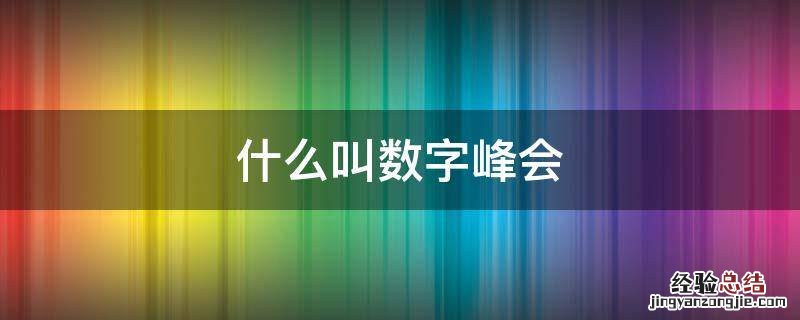 什么叫数字峰会

经验总结
jingyanzongjie.com